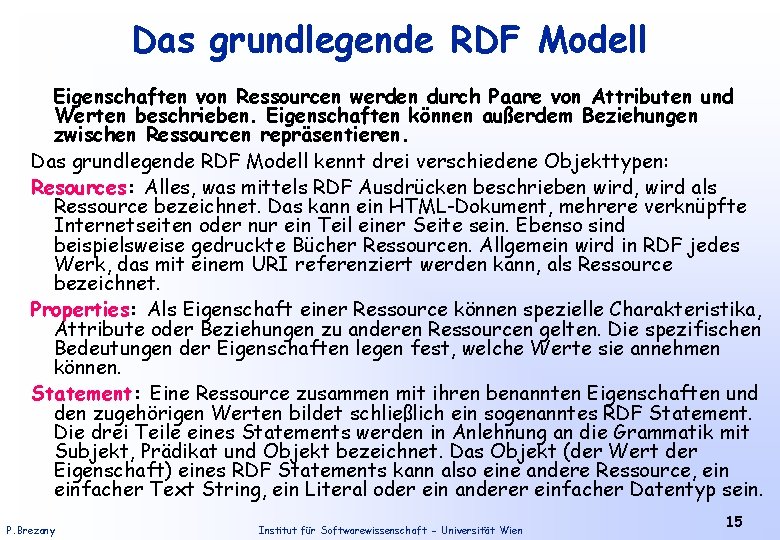 Das grundlegende RDF Modell

Eigenschaften von Ressourcen werden durch Paare von Attributen und Werten beschrieben. Eigenschaften können außerdem Beziehungen zwischen Ressourcen repräsentieren.

Das grundlegende RDF Modell kennt drei verschiedene Objekttypen:

Resources: Alles, was mittels RDF Ausdrücken beschrieben wird, wird als Ressource bezeichnet. Das kann ein HTML-Dokument, mehrere verknüpfte Internetseiten oder nur ein Teil einer Seite sein. Ebenso sind beispielsweise gedruckte Bücher Ressourcen. Allgemein wird in RDF jedes Werk, das mit einem URI referenziert werden kann, als Ressource bezeichnet.

Properties: Als Eigenschaft einer Ressource können spezielle Charakteristika, Attribute oder Beziehungen zu anderen Ressourcen gelten. Die spezifischen Bedeutungen der Eigenschaften legen fest, welche Werte sie annehmen können.

Statement: Eine Ressource zusammen mit ihren benannten Eigenschaften und den zugehörigen Werten bildet schließlich ein sogenanntes RDF Statement. Die drei Teile eines Statements werden in Anlehnung an die Grammatik mit Subjekt, Prädikat und Objekt bezeichnet. Das Objekt (der Wert der Eigenschaft) eines RDF Statements kann also eine andere Ressource, ein einfacher Text String, ein Literal oder ein anderer einfacher Datentyp sein.

P.Brezany

Institut für Softwarewissenschaft - Universität Wien

15